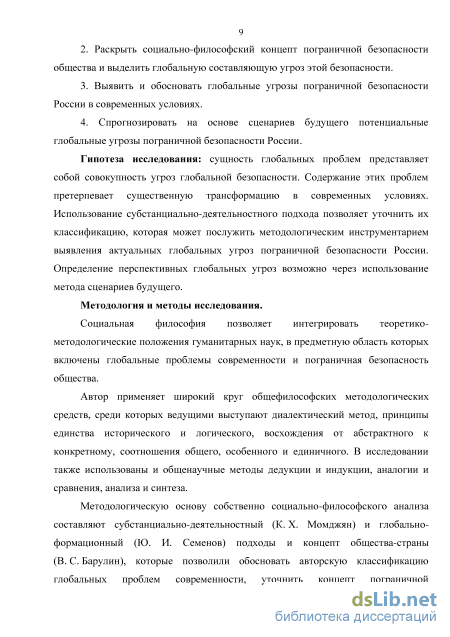 9

2. Раскрыть социально-философский концепт пограничной безопасности общества и выделить глобальную составляющую угроз этой безопасности.

3. Выявить и обосновать глобальные угрозы пограничной безопасности России в современных условиях.

4. Спрогнозировать на основе сценариев будущего потенциальные глобальные угрозы пограничной безопасности России.

**Гипотеза исследования:** сущность глобальных проблем представляет собой совокупность угроз глобальной безопасности. Содержание этих проблем претерпевает существенную трансформацию в современных условиях. Использование субстанциально-деятельностного подхода позволяет уточнить их классификацию, которая может послужить методологическим инструментарием выявления актуальных глобальных угроз пограничной безопасности России. Определение перспективных глобальных угроз возможно через использование метода сценариев будущего.

**Методология и методы исследования.**

Социальная философия позволяет интегрировать теоретико-методологические положения гуманитарных наук, в предметную область которых включены глобальные проблемы современности и пограничная безопасность общества.

Автор применяет широкий круг общефилософских методологических средств, среди которых ведущими выступают диалектический метод, принципы единства исторического и логического, восхождения от абстрактного к конкретному, соотношения общего, особенного и единичного. В исследовании также использованы и общенаучные методы дедукции и индукции, аналогии и сравнения, анализа и синтеза.

Методологическую основу собственно социально-философского анализа составляют субстанциально-деятельностный (К. Х. Момджян) и глобально-формационный (Ю. И. Семенов) подходы и концепт общества-страны (В. С. Барулин), которые позволили обосновать авторскую классификацию глобальных проблем современности, уточнить концепт пограничной

dsLib.net
библиотека диссертаций